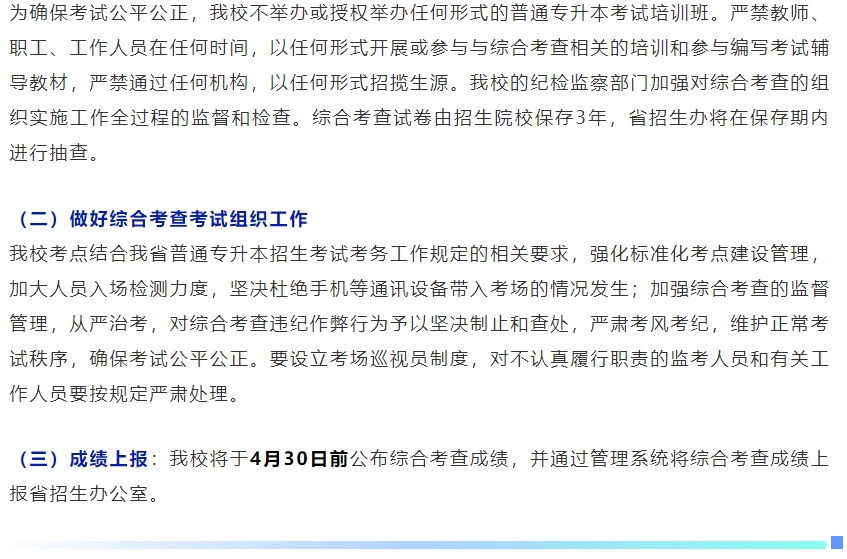 为确保考试公平公正，我校不举办或授权举办任何形式的普通专升本考试培训班。严禁教师、职工、工作人员在任何时间，以任何形式开展或参与与综合考查相关的培训和参与编写考试辅导教材，严禁通过任何机构，以任何形式招揽生源。我校的纪检监察部门加强对综合考查的组织实施工作全过程的监督和检查。综合考查试卷由招生院校保存3年，省招生办将在保存期内进行抽查。

（二）做好综合考查考试组织工作

我校考点结合我省普通专升本招生考试考务工作规定的相关要求，强化标准化考点建设管理，加大人员入场检测力度，坚决杜绝手机等通讯设备带入考场的情况发生；加强综合考查的监督管理，从严治考，对综合考查违纪作弊行为予以坚决制止和查处，严肃考风考纪，维护正常考试秩序，确保考试公平公正。要设立考场巡视员制度，对不认真履行职责的监考人员和有关工作人员要按规定严肃处理。

（三）成绩上报：我校将于4月30日前公布综合考查成绩，并通过管理系统将综合考查成绩上报省招生办公室。